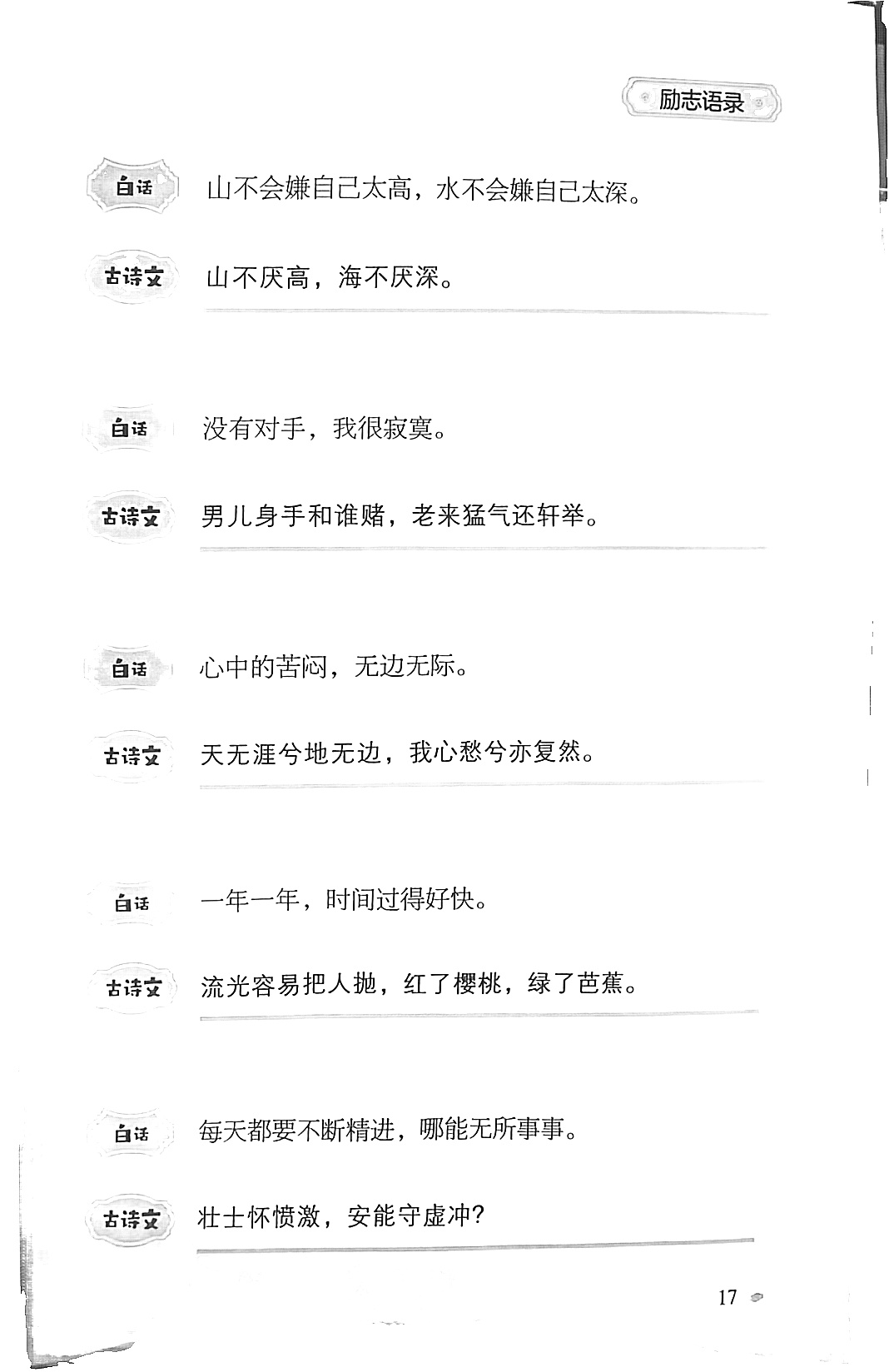 励志语录

白话 山不会嫌自己太高，水不会嫌自己太深。

古诗文 山不厌高，海不厌深。

白话 没有对手，我很寂寞。

古诗文 男儿身手和谁赌，老来猛气还轩举。

白话 心中的苦闷，无边无际。

古诗文 天无涯兮地无边，我心愁兮亦复然。

白话 一年一年，时间过得好快。

古诗文 流光容易把人抛，红了樱桃，绿了芭蕉。

白话 每天都要不断精进，哪能无所事事。

古诗文 壮士怀愤激，安能守虚冲？

17